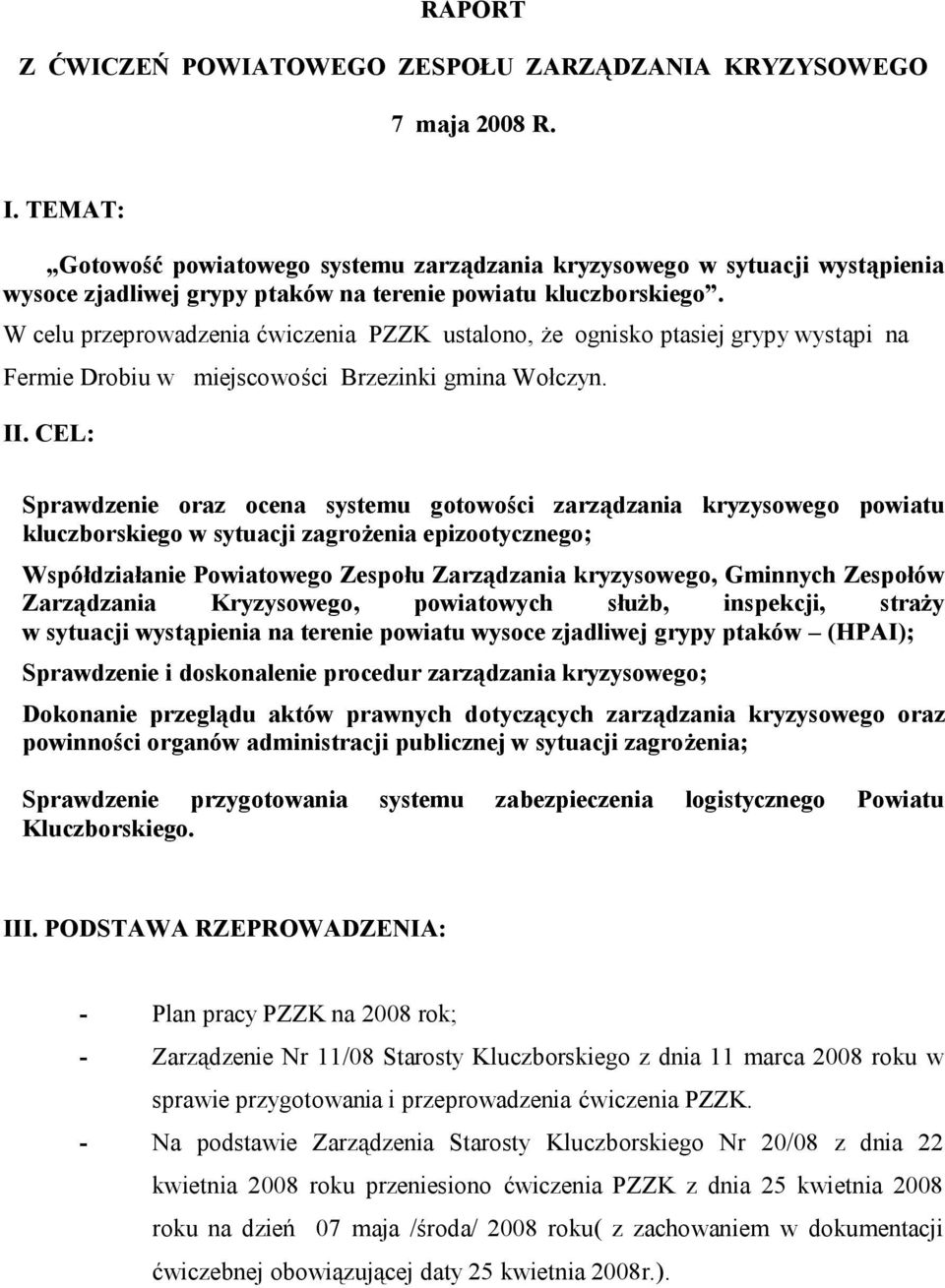 RAPORT

Z ĆWICZEŃ POWIATOWEGO ZESPOŁU ZARZĄDZANIA KRYZYSOWEGO

7 maja 2008 R.

I. TEMAT:

„Gotowość powiatowego systemu zarządzania kryzysowego w sytuacji wystąpienia wysoce zjadliwej grypy ptaków na terenie powiatu kluczborskiego”.

W celu przeprowadzenia ćwiczenia PZZK ustalono, że ognisko ptasiej grypy wystąpi na Fermie Drobiu w miejscowości Brzezinki gmina Wołczyn.

II. CEL:

Sprawdzenie oraz ocena systemu gotowości zarządzania kryzysowego powiatu kluczborskiego w sytuacji zagrożenia epizootycznego;

Współdziałanie Powiatowego Zespołu Zarządzania kryzysowego, Gminnych Zespołów Zarządzania Kryzysowego, powiatowych służb, inspekcji, straży w sytuacji wystąpienia na terenie powiatu wysoce zjadliwej grypy ptaków – (HPAI);

Sprawdzenie i doskonalenie procedur zarządzania kryzysowego;

Dokonanie przeglądu aktów prawnych dotyczących zarządzania kryzysowego oraz powinności organów administracji publicznej w sytuacji zagrożenia;

Sprawdzenie przygotowania systemu zabezpieczenia logistycznego Powiatu Kluczborskiego.

III. PODSTAWA RZEPROWADZENIA:

- Plan pracy PZZK na 2008 rok;

- Zarządzenie Nr 11/08 Starosty Kluczborskiego z dnia 11 marca 2008 roku w sprawie przygotowania i przeprowadzenia ćwiczenia PZZK.

- Na podstawie Zarządzenia Starosty Kluczborskiego Nr 20/08 z dnia 22 kwietnia 2008 roku przeniesiono ćwiczenia PZZK z dnia 25 kwietnia 2008 roku na dzień 07 maja /środa/ 2008 roku( z zachowaniem w dokumentacji ćwiczebnej obowiązującej daty 25 kwietnia 2008r.).